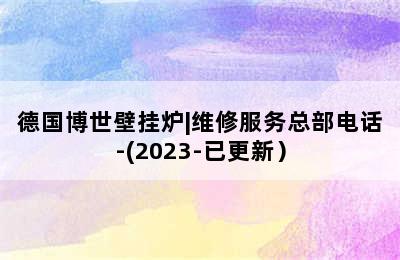 德国博世壁挂炉|维修服务总部电话-(2023-已更新）